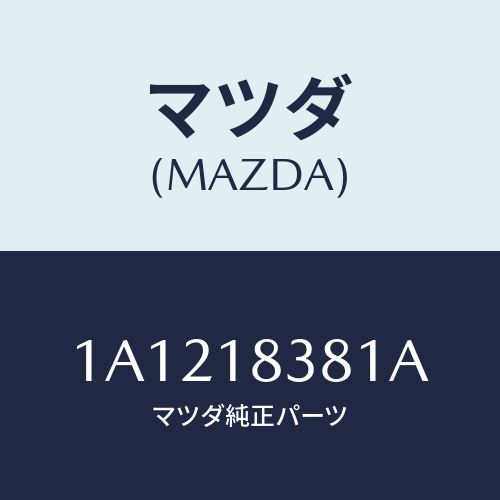 マツダ
(MAZDA)

1A1218381A
マツダ純正パーツ